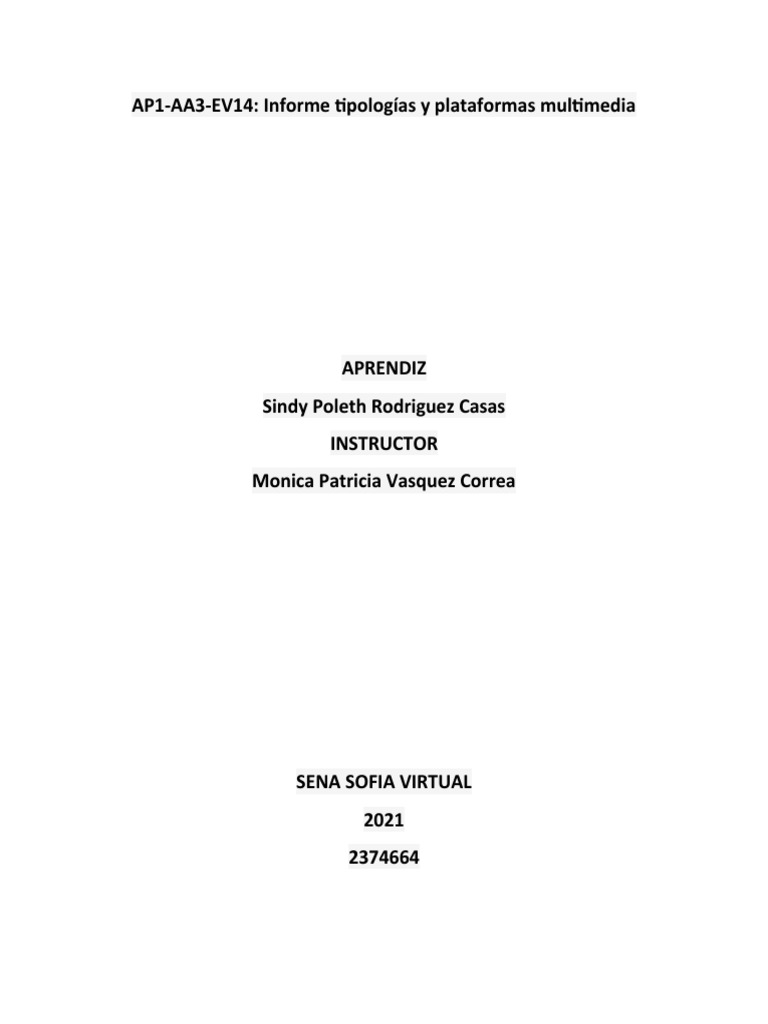 AP1-AA3-EV14: Informe tipologías y plataformas multimedia

APRENDIZ

Sindy Poleth Rodriguez Casas

INSTRUCTOR

Monica Patricia Vasquez Correa

SENA SOFIA VIRTUAL

2021

2374664